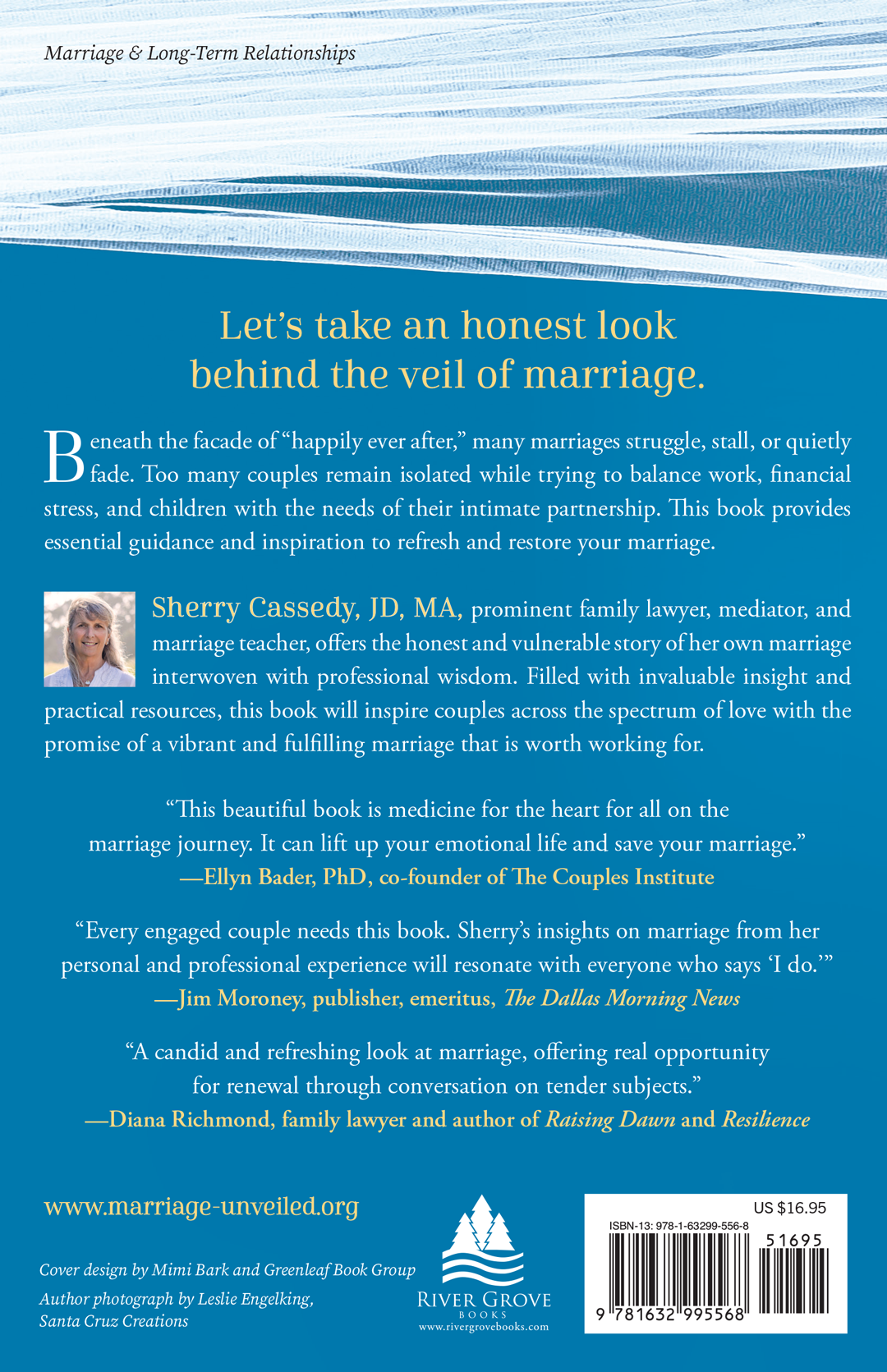 Marriage & Long-Term Relationships

Let's take an honest look behind the veil of marriage.

Beneath the facade of "happily ever after," many marriages struggle, stall, or quietly fade. Too many couples remain isolated while trying to balance work, financial stress, and children with the needs of their intimate partnership. This book provides essential guidance and inspiration to refresh and restore your marriage.

Sherry Cassedy, JD, MA, prominent family lawyer, mediator, and marriage teacher, offers the honest and vulnerable story of her own marriage interwoven with professional wisdom. Filled with invaluable insight and practical resources, this book will inspire couples across the spectrum of love with the promise of a vibrant and fulfilling marriage that is worth working for.

"This beautiful book is medicine for the heart for all on the marriage journey. It can lift up your emotional life and save your marriage."
—Ellyn Bader, PhD, co-founder of The Couples Institute

"Every engaged couple needs this book. Sherry's insights on marriage from her personal and professional experience will resonate with everyone who says 'I do.'"
—Jim Moroney, publisher, emeritus, The Dallas Morning News

"A candid and refreshing look at marriage, offering real opportunity for renewal through conversation on tender subjects."
—Diana Richmond, family lawyer and author of Raising Dawn and Resilience

www.marriage-unveiled.org

Cover design by Mimi Bark and Greenleaf Book Group
Author photograph by Leslie Engelking, Santa Cruz Creations

RIVER GROVE BOOKS
www.rivergrovebooks.com

US $16.95
ISBN-13: 978-1-63299-556-8
51695
9 781632 995568